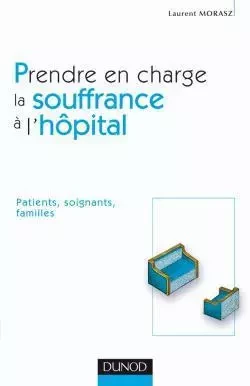 Laurent MORASZ

Prendre en charge la souffrance à l'hôpital

Patients, soignants, familles

DUNOD